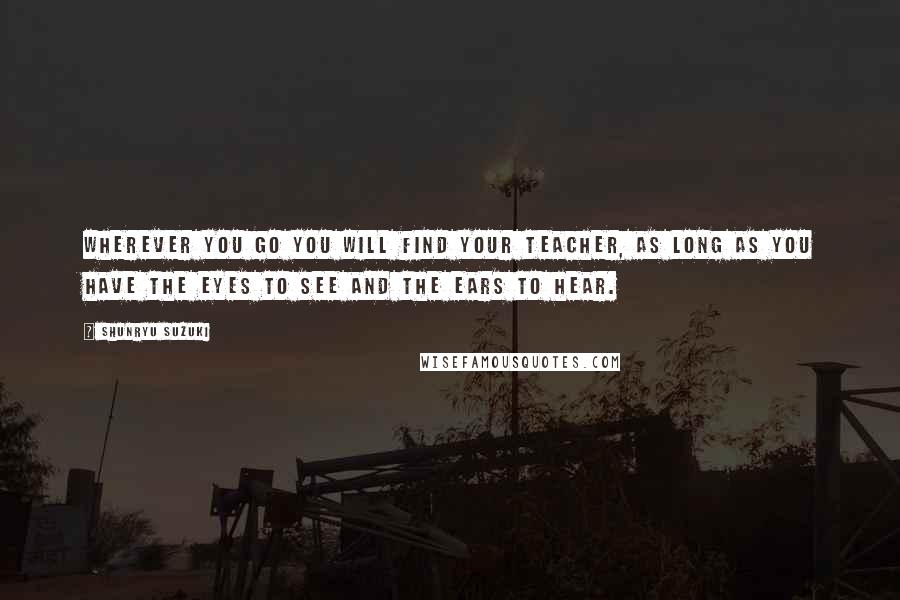 WHEREVER YOU GO YOU WILL FIND YOUR TEACHER, AS LONG AS YOU HAVE THE EYES TO SEE AND THE EARS TO HEAR.

? SHUNRYU SUZUKI

WISEFAMOUSQUOTES.COM